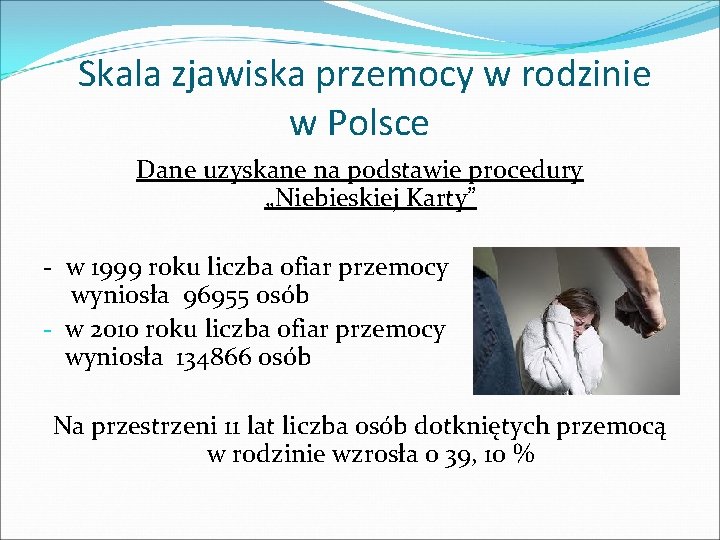 Skala zjawiska przemocy w rodzinie w Polsce

Dane uzyskane na podstawie procedury „Niebieskiej Karty”

- w 1999 roku liczba ofiar przemocy wyniosła 96955 osób
- w 2010 roku liczba ofiar przemocy wyniosła 134866 osób

Na przestrzeni 11 lat liczba osób dotkniętych przemocą w rodzinie wzrosła o 39, 10 %